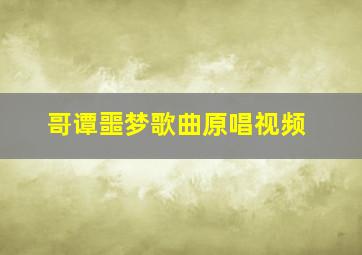 哥谭噩梦歌曲原唱视频